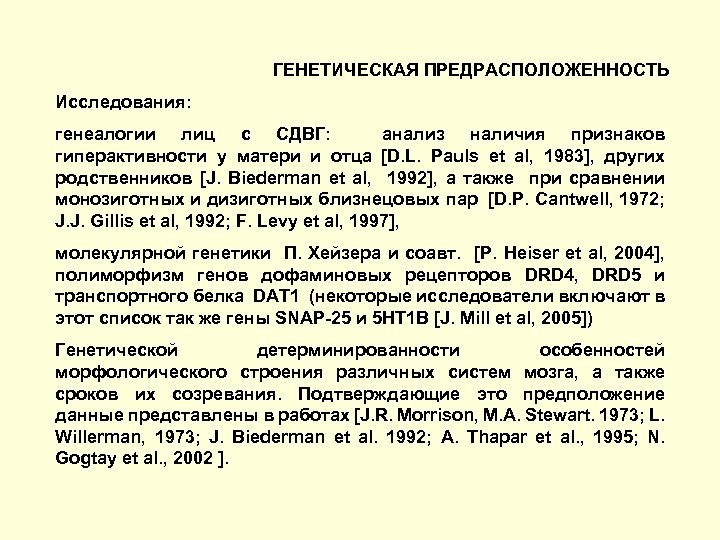 ГЕНЕТИЧЕСКАЯ ПРЕДРАСПОЛОЖЕННОСТЬ

Исследования:

генеалогии лиц с СДВГ: анализ наличия признаков гиперактивности у матери и отца [D.L. Pauls et al, 1983], других родственников [J. Biederman et al, 1992], а также при сравнении монозиготных и дизиготных близнецовых пар [D.P. Cantwell, 1972; J.J. Gillis et al, 1992; F. Levy et al, 1997],

молекулярной генетики П. Хейзера и соавт. [P. Heiser et al, 2004], полиморфизм генов дофаминовых рецепторов DRD4, DRD5 и транспортного белка DAT1 (некоторые исследователи включают в этот список так же гены SNAP-25 и 5HT1B [J. Mill et al, 2005])

Генетической детерминированности особенностей морфологического строения различных систем мозга, а также сроков их созревания. Подтверждающие это предположение данные представлены в работах [J.R. Morrison, M.A. Stewart. 1973; L. Willerman, 1973; J. Biederman et al. 1992; A. Thapar et al., 1995; N. Gogtay et al., 2002 ].